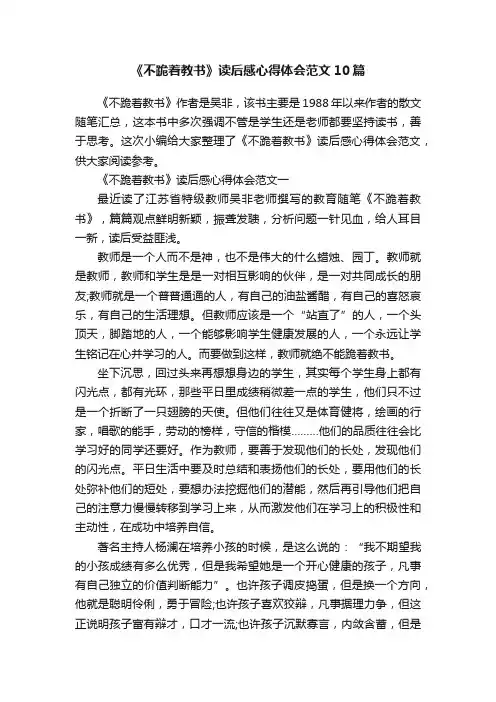 《不跪着教书》读后感心得体会范文10篇

《不跪着教书》作者是吴非，该书主要是1988年以来作者的散文随笔汇总，这本书中多次强调不管是学生还是老师都要坚持读书，善于思考。这次小编给大家整理了《不跪着教书》读后感心得体会范文，供大家阅读参考。

《不跪着教书》读后感心得体会范文一

最近读了江苏省特级教师吴非老师撰写的教育随笔《不跪着教书》，篇篇观点鲜明新颖，振聋发聩，分析问题一针见血，给人耳目一新，读后受益匪浅。

教师是一个人而不是神，也不是伟大的什么蜡烛、园丁。教师就是教师，教师和学生是是一对相互影响的伙伴，是一对共同成长的朋友;教师就是一个普普通通的人，有自己的油盐酱醋，有自己的喜怒哀乐，有自己的生活理想。但教师应该是一个“站直了”的人，一个头顶天，脚踏地的人，一个能够影响学生健康发展的人，一个永远让学生铭记在心并学习的人。而要做到这样，教师就绝不能跪着教书。

坐下沉思，回过头来再想想身边的学生，其实每个学生身上都有闪光点，都有光环，那些平日里成绩稍微差一点的学生，他们只不过是一个折断了一只翅膀的天使。但他们往往又是体育健将，绘画的行家，唱歌的能手，劳动的榜样，守信的楷模………他们的品质往往会比学习好的同学还要好。作为教师，要善于发现他们的长处，发现他们的闪光点。平日生活中要及时总结和表扬他们的长处，要用他们的长处弥补他们的短处，要想办法挖掘他们的潜能，然后再引导他们把自己的注意力慢慢转移到学习上来，从而激发他们在学习上的积极性和主动性，在成功中培养自信。

著名主持人杨澜在培养小孩的时候，是这么说的：“我不期望我的小孩成绩有多么优秀，但是我希望她是一个开心健康的孩子，凡事有自己独立的价值判断能力”。也许孩子调皮捣蛋，但是换一个方向，他就是聪明伶俐，勇于冒险;也许孩子喜欢狡辩，凡事据理力争，但这正说明孩子富有辩才，口才一流;也许孩子沉默寡言，内敛含蓄，但是